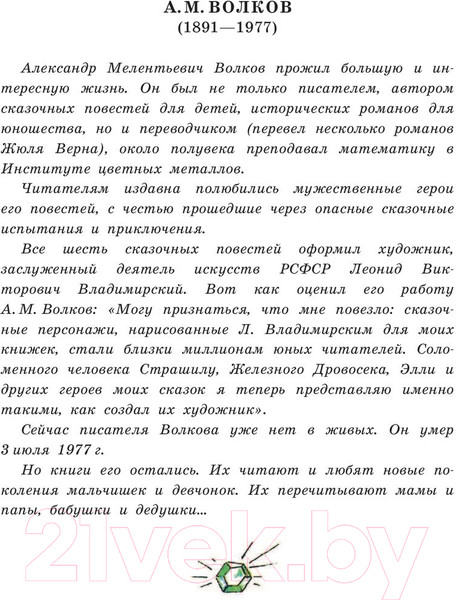 А. М. ВОЛКОВ
(1891—1977)

Александр Мелентьевич Волков прожил большую и интересную жизнь. Он был не только писателем, автором сказочных повестей для детей, исторических романов для юношества, но и переводчиком (перевел несколько романов Жюля Верна), около полувека преподавал математику в Институте цветных металлов.

Читателям издавна полюбились мужественные герои его повестей, с честью прошедшие через опасные сказочные испытания и приключения.

Все шесть сказочных повестей оформил художник, заслуженный деятель искусств РСФСР Леонид Викторович Владимирский. Вот как оценил его работу А. М. Волков: «Могу признаться, что мне повезло: сказочные персонажи, нарисованные Л. Владимирским для моих книжек, стали близки миллионам юных читателей. Соломенного человека Страшилу, Железного Дровосека, Элли и других героев моих сказок я теперь представляю именно такими, как создал их художник».

Сейчас писателя Волкова уже нет в живых. Он умер 3 июля 1977 г.

Но книги его остались. Их читают и любят новые поколения мальчишек и девчонок. Их перечитывают мамы и папы, бабушки и дедушки...

21vek.by